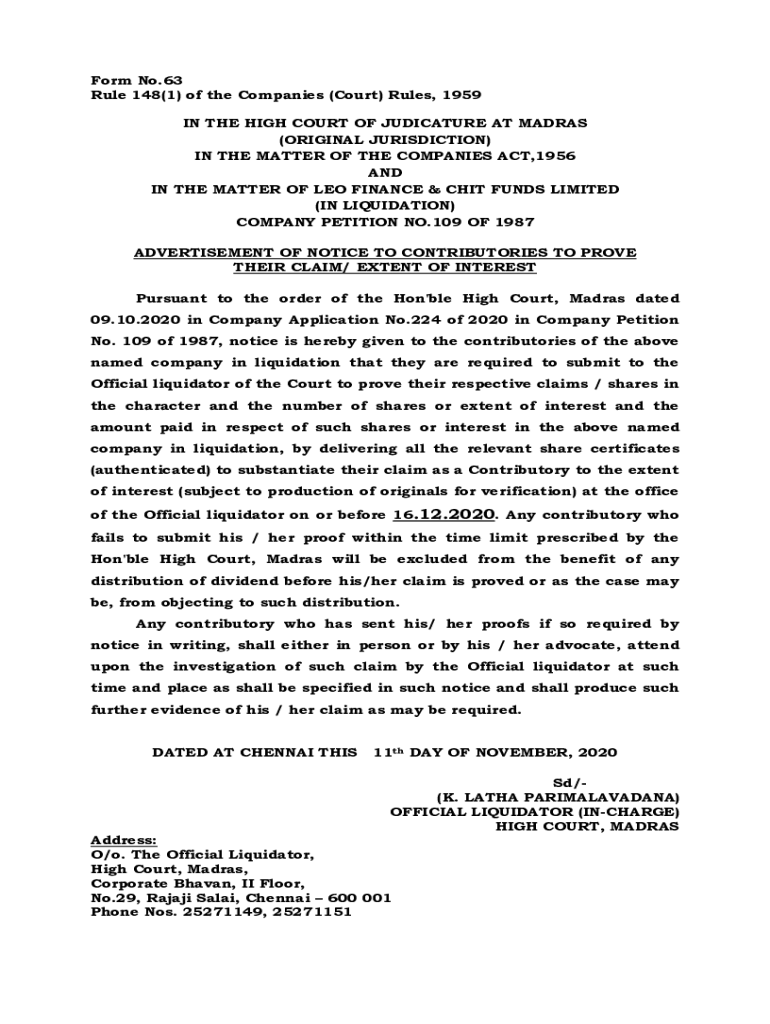 Form No.63
Rule 148(1) of the Companies (Court) Rules, 1959

IN THE HIGH COURT OF JUDICATURE AT MADRAS
(ORIGINAL JURISDICTION)
IN THE MATTER OF THE COMPANIES ACT,1956
AND
IN THE MATTER OF LEO FINANCE & CHIT FUNDS LIMITED
(IN LIQUIDATION)
COMPANY PETITION NO.109 OF 1987

ADVERTISEMENT OF NOTICE TO CONTRIBUTORIES TO PROVE THEIR CLAIM/ EXTENT OF INTEREST

Pursuant to the order of the Hon'ble High Court, Madras dated 09.10.2020 in Company Application No.224 of 2020 in Company Petition No. 109 of 1987, notice is hereby given to the contributories of the above named company in liquidation that they are required to submit to the Official liquidator of the Court to prove their respective claims / shares in the character and the number of shares or extent of interest and the amount paid in respect of such shares or interest in the above named company in liquidation, by delivering all the relevant share certificates (authenticated) to substantiate their claim as a Contributory to the extent of interest (subject to production of originals for verification) at the office of the Official liquidator on or before 16.12.2020. Any contributory who fails to submit his / her proof within the time limit prescribed by the Hon'ble High Court, Madras will be excluded from the benefit of any distribution of dividend before his/her claim is proved or as the case may be, from objecting to such distribution.

Any contributory who has sent his/ her proofs if so required by notice in writing, shall either in person or by his / her advocate, attend upon the investigation of such claim by the Official liquidator at such time and place as shall be specified in such notice and shall produce such further evidence of his / her claim as may be required.

DATED AT CHENNAI THIS 11th DAY OF NOVEMBER, 2020

Sd/-
(K. LATHA PARIMALAVADANA)
OFFICIAL LIQUIDATOR (IN-CHARGE)
HIGH COURT, MADRAS

Address:
O/o. The Official Liquidator,
High Court, Madras,
Corporate Bhavan, II Floor,
No.29, Rajaji Salai, Chennai – 600 001
Phone Nos. 25271149, 25271151